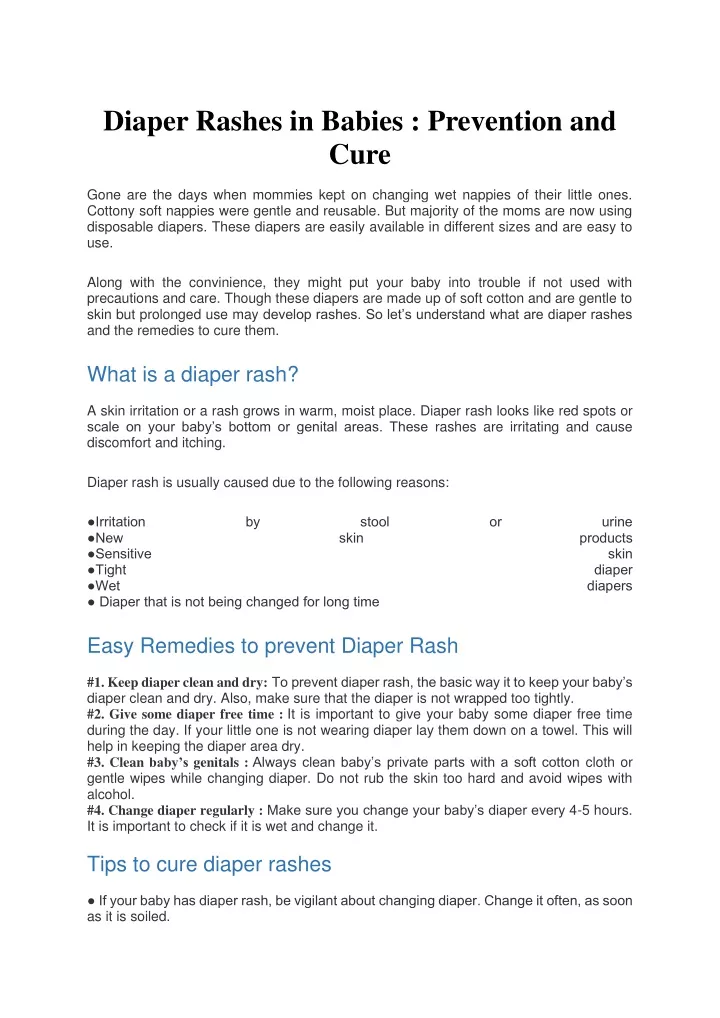 Diaper Rashes in Babies : Prevention and Cure

Gone are the days when mommies kept on changing wet nappies of their little ones. Cottony soft nappies were gentle and reusable. But majority of the moms are now using disposable diapers. These diapers are easily available in different sizes and are easy to use.

Along with the convinience, they might put your baby into trouble if not used with precautions and care. Though these diapers are made up of soft cotton and are gentle to skin but prolonged use may develop rashes. So let's understand what are diaper rashes and the remedies to cure them.

What is a diaper rash?

A skin irritation or a rash grows in warm, moist place. Diaper rash looks like red spots or scale on your baby's bottom or genital areas. These rashes are irritating and cause discomfort and itching.

Diaper rash is usually caused due to the following reasons:

●Irritation by stool or urine
●New skin products
●Sensitive skin
●Tight diaper
●Wet diapers
● Diaper that is not being changed for long time

Easy Remedies to prevent Diaper Rash

#1. Keep diaper clean and dry: To prevent diaper rash, the basic way it to keep your baby's diaper clean and dry. Also, make sure that the diaper is not wrapped too tightly.
#2. Give some diaper free time : It is important to give your baby some diaper free time during the day. If your little one is not wearing diaper lay them down on a towel. This will help in keeping the diaper area dry.
#3. Clean baby's genitals : Always clean baby's private parts with a soft cotton cloth or gentle wipes while changing diaper. Do not rub the skin too hard and avoid wipes with alcohol.
#4. Change diaper regularly : Make sure you change your baby's diaper every 4-5 hours. It is important to check if it is wet and change it.

Tips to cure diaper rashes

● If your baby has diaper rash, be vigilant about changing diaper. Change it often, as soon as it is soiled.